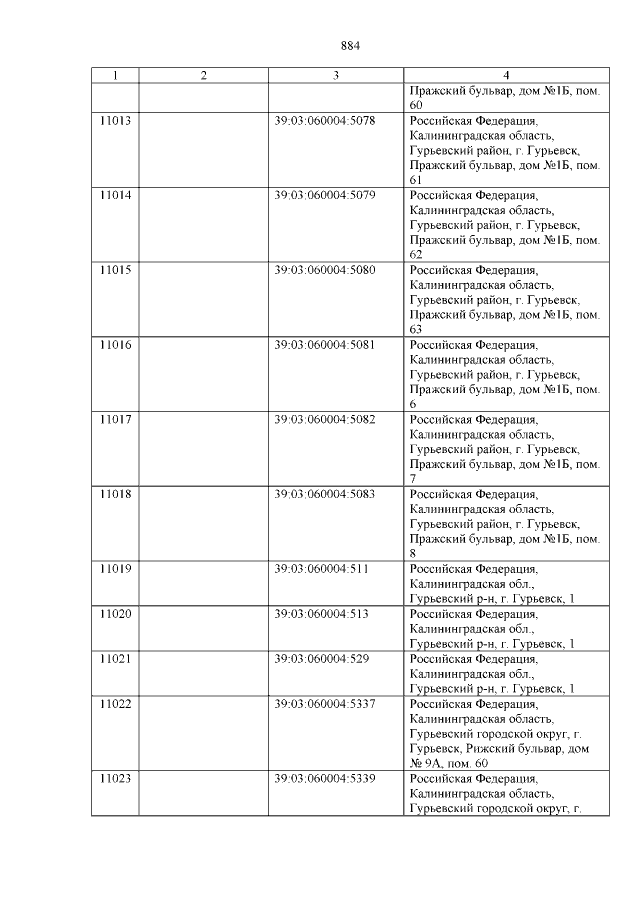 884

| 1 | 2 | 3 | 4 |
|---|---|---|---|
| | | | Пражский бульвар, дом №1Б, пом. 60 |
| 11013 | | 39:03:060004:5078 | Российская Федерация, Калининградская область, Гурьевский район, г. Гурьевск, Пражский бульвар, дом №1Б, пом. 61 |
| 11014 | | 39:03:060004:5079 | Российская Федерация, Калининградская область, Гурьевский район, г. Гурьевск, Пражский бульвар, дом №1Б, пом. 62 |
| 11015 | | 39:03:060004:5080 | Российская Федерация, Калининградская область, Гурьевский район, г. Гурьевск, Пражский бульвар, дом №1Б, пом. 63 |
| 11016 | | 39:03:060004:5081 | Российская Федерация, Калининградская область, Гурьевский район, г. Гурьевск, Пражский бульвар, дом №1Б, пом. 6 |
| 11017 | | 39:03:060004:5082 | Российская Федерация, Калининградская область, Гурьевский район, г. Гурьевск, Пражский бульвар, дом №1Б, пом. 7 |
| 11018 | | 39:03:060004:5083 | Российская Федерация, Калининградская область, Гурьевский район, г. Гурьевск, Пражский бульвар, дом №1Б, пом. 8 |
| 11019 | | 39:03:060004:511 | Российская Федерация, Калининградская обл., Гурьевский р-н, г. Гурьевск, 1 |
| 11020 | | 39:03:060004:513 | Российская Федерация, Калининградская обл., Гурьевский р-н, г. Гурьевск, 1 |
| 11021 | | 39:03:060004:529 | Российская Федерация, Калининградская обл., Гурьевский р-н, г. Гурьевск, 1 |
| 11022 | | 39:03:060004:5337 | Российская Федерация, Калининградская область, Гурьевский городской округ, г. Гурьевск, Рижский бульвар, дом № 9А, пом. 60 |
| 11023 | | 39:03:060004:5339 | Российская Федерация, Калининградская область, Гурьевский городской округ, г. |